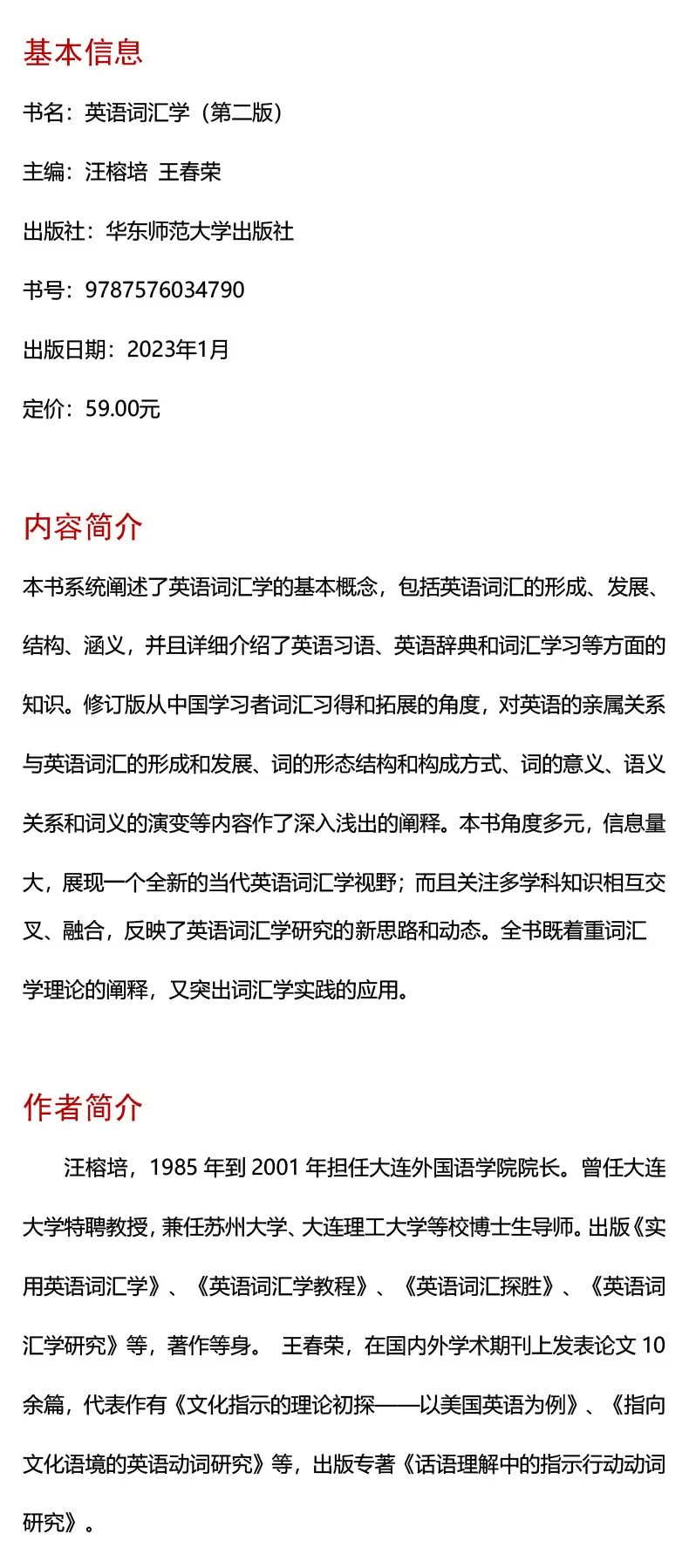 基本信息

书名：英语词汇学（第二版）

主编：汪榕培 王春荣

出版社：华东师范大学出版社

书号：9787576034790

出版日期：2023年1月

定价：59.00元

内容简介

本书系统阐述了英语词汇学的基本概念，包括英语词汇的形成、发展、结构、涵义，并且详细介绍了英语习语、英语辞典和词汇学习等方面的知识。修订版从中国学习者词汇习得和拓展的角度，对英语的亲属关系与英语词汇的形成和发展、词的形态结构和构成方式、词的意义、语义关系和词义的演变等内容作了深入浅出的阐释。本书角度多元，信息量大，展现一个全新的当代英语词汇学视野；而且关注多学科知识相互交叉、融合，反映了英语词汇学研究的新思路和动态。全书既着重词汇学理论的阐释，又突出词汇学实践的应用。

作者简介

汪榕培，1985 年到 2001 年担任大连外国语学院院长。曾任大连大学特聘教授，兼任苏州大学、大连理工大学等校博士生导师。出版《实用英语词汇学》、《英语词汇学教程》、《英语词汇探胜》、《英语词汇学研究》等，著作等身。 王春荣，在国内外学术期刊上发表论文 10 余篇，代表作有《文化指示的理论初探——以美国英语为例》、《指向文化语境的英语动词研究》等，出版专著《话语理解中的指示行动动词研究》。